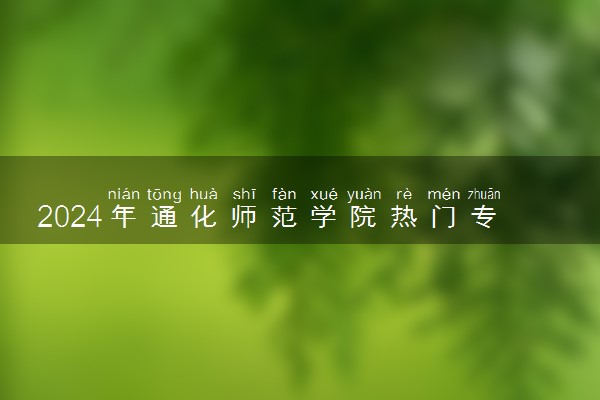 nián tōng huà shī fàn xué yuàn rè mén zhuān
2024年通化师范学院热门专